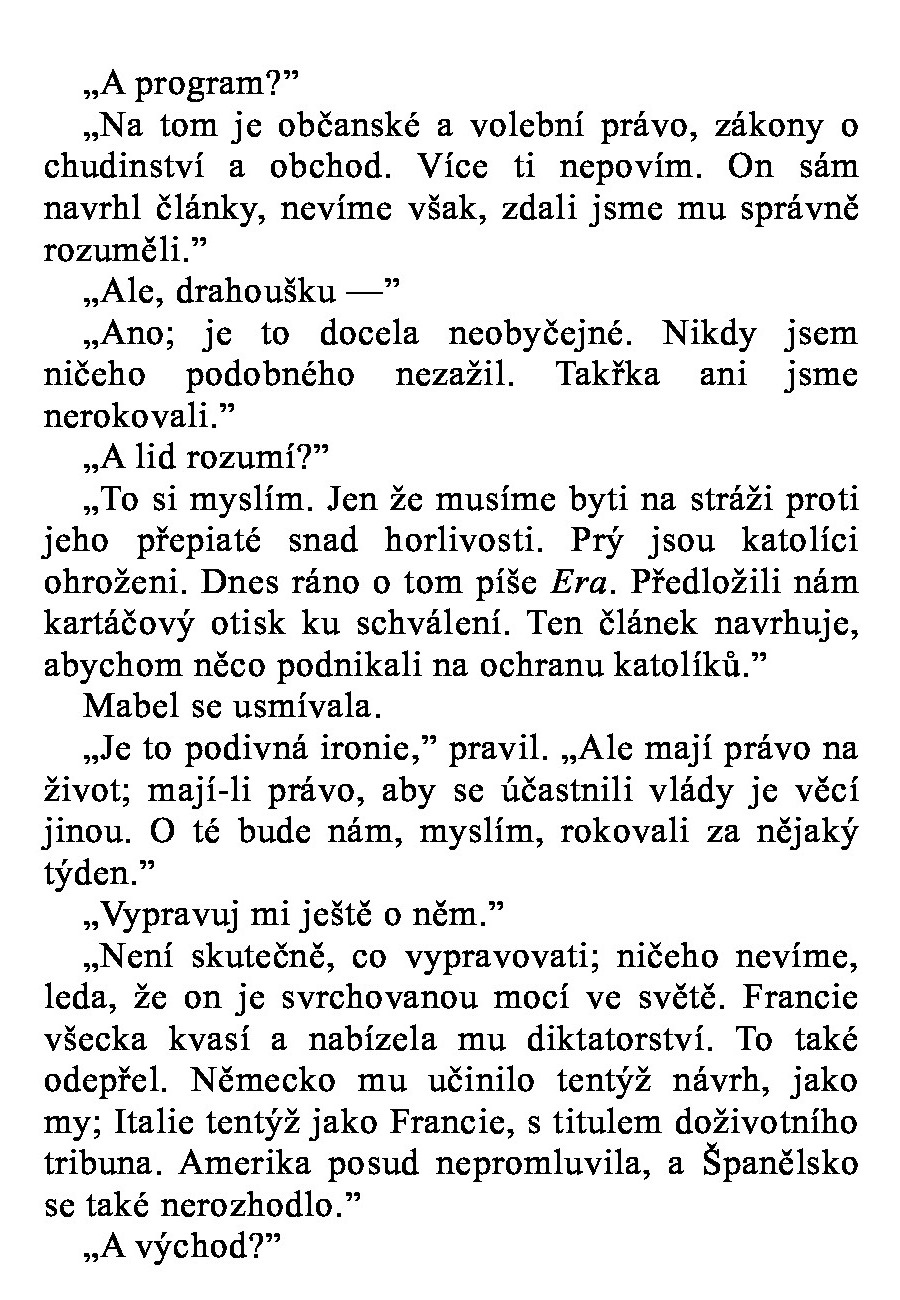 „A program?”

„Na tom je občanské a volební právo, zákony o chudinství a obchod. Více ti nepovím. On sám navrhl články, nevíme však, zdali jsme mu správně rozuměli.”

„Ale, drahoušku —”

„Ano; je to docela neobyčejné. Nikdy jsem ničeho podobného nezažil. Takřka ani jsme nerokovali.”

„A lid rozumí?”

„To si myslím. Jen že musíme byti na stráži proti jeho přepiaté snad horlivosti. Prý jsou katolíci ohroženi. Dnes ráno o tom píše Era. Předložili nám kartáčový otisk ku schválení. Ten článek navrhuje, abychom něco podnikali na ochranu katolíků.”

Mabel se usmívala.

„Je to podivná ironie,” pravil. „Ale mají právo na život; mají-li právo, aby se účastnili vlády je věcí jinou. O té bude nám, myslím, rokovali za nějaký týden.”

„Vypravuj mi ještě o něm.”

„Není skutečně, co vypravovati; ničeho nevíme, leda, že on je svrchovanou mocí ve světě. Francie všecka kvasí a nabízela mu diktatorství. To také odepřel. Německo mu učinilo tentýž návrh, jako my; Italie tentýž jako Francie, s titulem doživotního tribuna. Amerika posud nepromluvila, a Španělsko se také nerozhodlo.”

„A východ?”